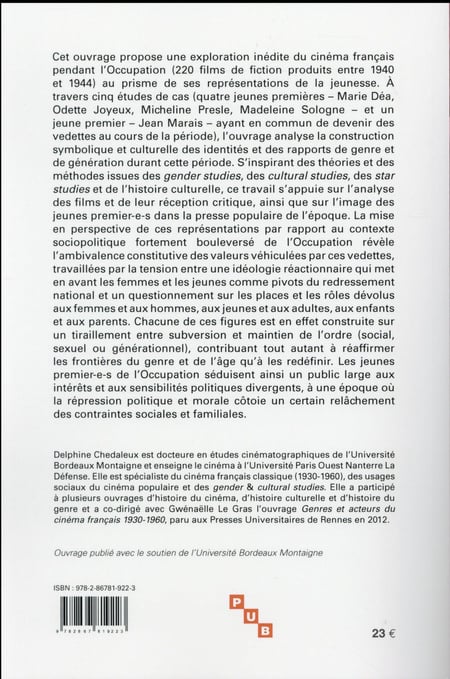 Cet ouvrage propose une exploration inédite du cinéma français pendant l'Occupation (220 films de fiction produits entre 1940 et 1944) au prisme de ses représentations de la jeunesse. À travers cinq études de cas (quatre jeunes premières – Marie Déa, Odette Joyeux, Micheline Presle, Madeleine Sologne – et un jeune premier – Jean Marais – ayant en commun de devenir des vedettes au cours de la période), l'ouvrage analyse la construction symbolique et culturelle des identités et des rapports de genre et de génération durant cette période. S'inspirant des théories et des méthodes issues des gender studies, des cultural studies, des star studies et de l'histoire culturelle, ce travail s'appuie sur l'analyse des films et de leur réception critique, ainsi que sur l'image des jeunes premier-e-s dans la presse populaire de l'époque. La mise en perspective de ces représentations par rapport au contexte sociopolitique fortement bouleversé de l'Occupation révèle l'ambivalence constitutive des valeurs véhiculées par ces vedettes, travaillées par la tension entre une idéologie réactionnaire qui met en avant les femmes et les jeunes comme pivots du redressement national et un questionnement sur les places et les rôles dévolus aux femmes et aux hommes, aux jeunes et aux adultes, aux enfants et aux parents. Chacune de ces figures est en effet construite sur un tiraillement entre subversion et maintien de l'ordre (social, sexuel ou générationnel), contribuant tout autant à réaffirmer les frontières du genre et de l'âge qu'à les redéfinir. Les jeunes premier-e-s de l'Occupation séduisent ainsi un public large aux intérêts et aux sensibilités politiques divergents, à une époque où la répression politique et morale côtoie un certain relâchement des contraintes sociales et familiales.

Delphine Chedaleux est docteure en études cinématographiques de l'Université Bordeaux Montaigne et enseigne le cinéma à l'Université Paris Ouest Nanterre La Défense. Elle est spécialiste du cinéma français classique (1930-1960), des usages sociaux du cinéma populaire et des gender & cultural studies. Elle a participé à plusieurs ouvrages d'histoire du cinéma, d'histoire culturelle et d'histoire du genre et a co-dirigé avec Gwénaëlle Le Gras l'ouvrage Genres et acteurs du cinéma français 1930-1960, paru aux Presses Universitaires de Rennes en 2012.

Ouvrage publié avec le soutien de l'Université Bordeaux Montaigne

ISBN : 978-2-86781-922-3

9 782867 819223

P U B

23 €